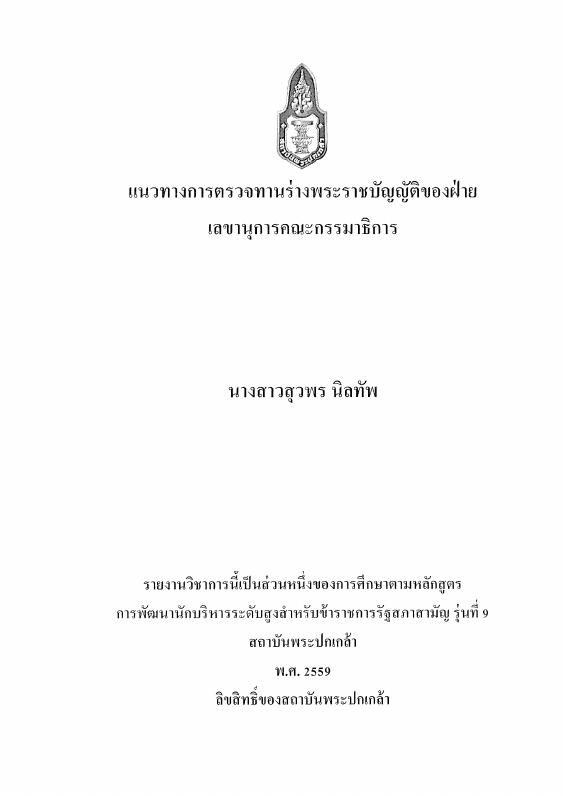 แนวทางการตรวจทานร่างพระราชบัญญัติของฝ่ายเลขานุการคณะกรรมาธิการ

นางสาวสุวพร นิลทัพ

รายงานวิชาการนี้เป็นส่วนหนึ่งของการศึกษาตามหลักสูตร
การพัฒนานักบริหารระดับสูงสำหรับข้าราชการรัฐสภาสามัญ รุ่นที่ 9
สถาบันพระปกเกล้า
พ.ศ. 2559
ลิขสิทธิ์ของสถาบันพระปกเกล้า